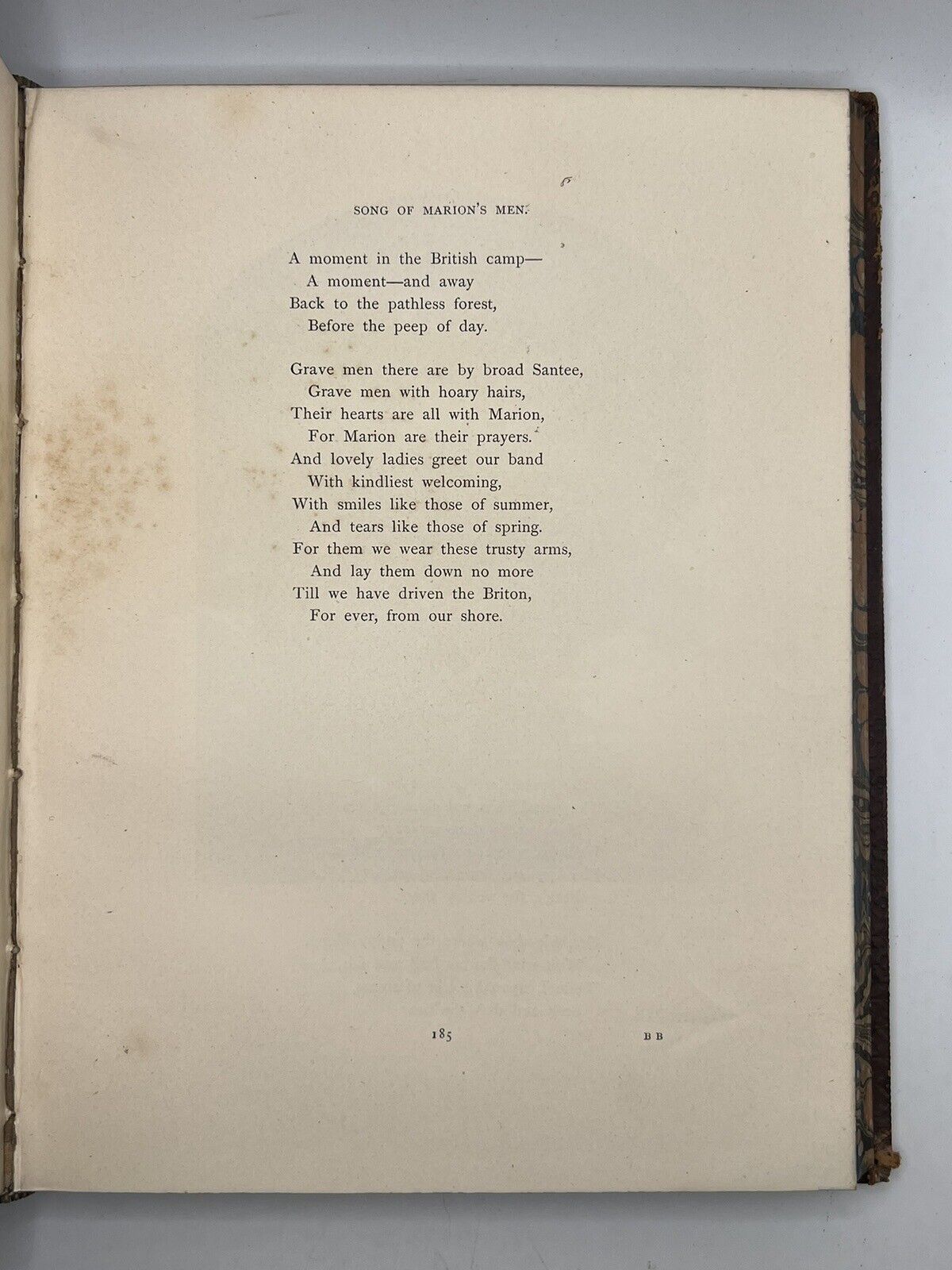 SONG OF MARION'S MEN.

A moment in the British camp—
A moment—and away
Back to the pathless forest,
Before the peep of day.

Grave men there are by broad Santee,
Grave men with hoary hairs,
Their hearts are all with Marion,
For Marion are their prayers.
And lovely ladies greet our band
With kindliest welcoming,
With smiles like those of summer,
And tears like those of spring.
For them we wear these trusty arms,
And lay them down no more
Till we have driven the Briton,
For ever, from our shore.

185

B B